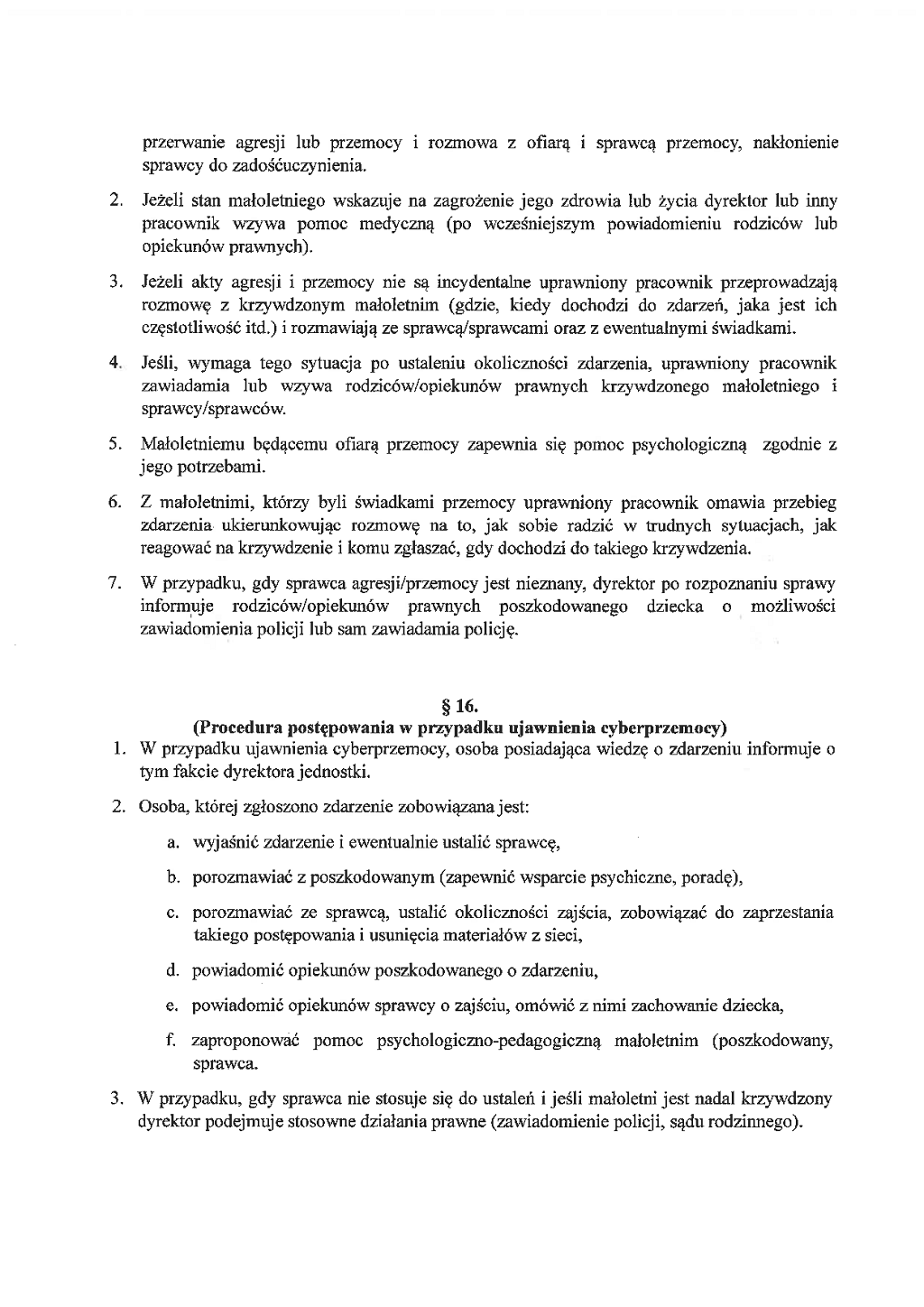 przerwanie agresji lub przemocy i rozmowa z ofiarą i sprawcą przemocy, nakłonienie sprawcy do zadośćuczynienia.

2. Jeżeli stan małoletniego wskazuje na zagrożenie jego zdrowia lub życia dyrektor lub inny pracownik wzywa pomoc medyczną (po wcześniejszym powiadomieniu rodziców lub opiekunów prawnych).

3. Jeżeli akty agresji i przemocy nie są incydentalne uprawniony pracownik przeprowadzają rozmowę z krzywdzonym małoletnim (gdzie, kiedy dochodzi do zdarzeń, jaka jest ich częstotliwość itd.) i rozmawiają ze sprawcą/sprawcami oraz z ewentualnymi świadkami.

4. Jeśli, wymaga tego sytuacja po ustaleniu okoliczności zdarzenia, uprawniony pracownik zawiadamia lub wzywa rodziców/opiekunów prawnych krzywdzonego małoletniego i sprawcy/sprawców.

5. Małoletniemu będącemu ofiarą przemocy zapewnia się pomoc psychologiczną zgodnie z jego potrzebami.

6. Z małoletnimi, którzy byli świadkami przemocy uprawniony pracownik omawia przebieg zdarzenia ukierunkowując rozmowę na to, jak sobie radzić w trudnych sytuacjach, jak reagować na krzywdzenie i komu zgłaszać, gdy dochodzi do takiego krzywdzenia.

7. W przypadku, gdy sprawca agresji/przemocy jest nieznany, dyrektor po rozpoznaniu sprawy informuje rodziców/opiekunów prawnych poszkodowanego dziecka o możliwości zawiadomienia policji lub sam zawiadamia policję.

§ 16.
(Procedura postępowania w przypadku ujawnienia cyberprzemocy)

1. W przypadku ujawnienia cyberprzemocy, osoba posiadająca wiedzę o zdarzeniu informuje o tym fakcie dyrektora jednostki.

2. Osoba, której zgłoszono zdarzenie zobowiązana jest:

a. wyjaśnić zdarzenie i ewentualnie ustalić sprawcę,

b. porozmawiać z poszkodowanym (zapewnić wsparcie psychiczne, poradę),

c. porozmawiać ze sprawcą, ustalić okoliczności zajścia, zobowiązać do zaprzestania takiego postępowania i usunięcia materiałów z sieci,

d. powiadomić opiekunów poszkodowanego o zdarzeniu,

e. powiadomić opiekunów sprawcy o zajściu, omówić z nimi zachowanie dziecka,

f. zaproponować pomoc psychologiczno-pedagogiczną małoletnim (poszkodowany, sprawca.

3. W przypadku, gdy sprawca nie stosuje się do ustaleń i jeśli małoletni jest nadal krzywdzony dyrektor podejmuje stosowne działania prawne (zawiadomienie policji, sądu rodzinnego).